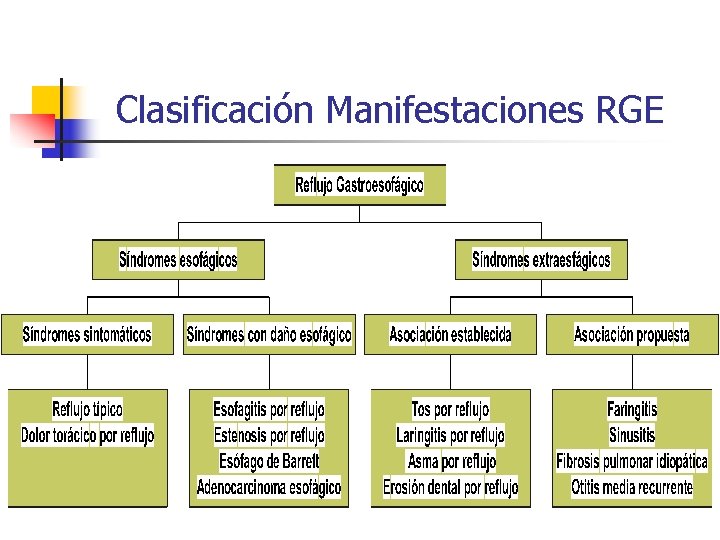 Clasificación Manifestaciones RGE

Reflujo Gastroesofágico

Síndromes esofágicos

Síndromes extraesfágicos

Síndromes sintomáticos

Síndromes con daño esofágico

Asociación establecida

Asociación propuesta

Reflujo típico
Dolor torácico por reflujo

Esofagitis por reflujo
Estenosis por reflujo
Esófago de Barrett
Adenocarcinoma esofágico

Tos por reflujo
Laringitis por reflujo
Asma por reflujo
Erosión dental por reflujo

Faringitis
Sinusitis
Fibrosis pulmonar idiopática
Otitis media recurrente